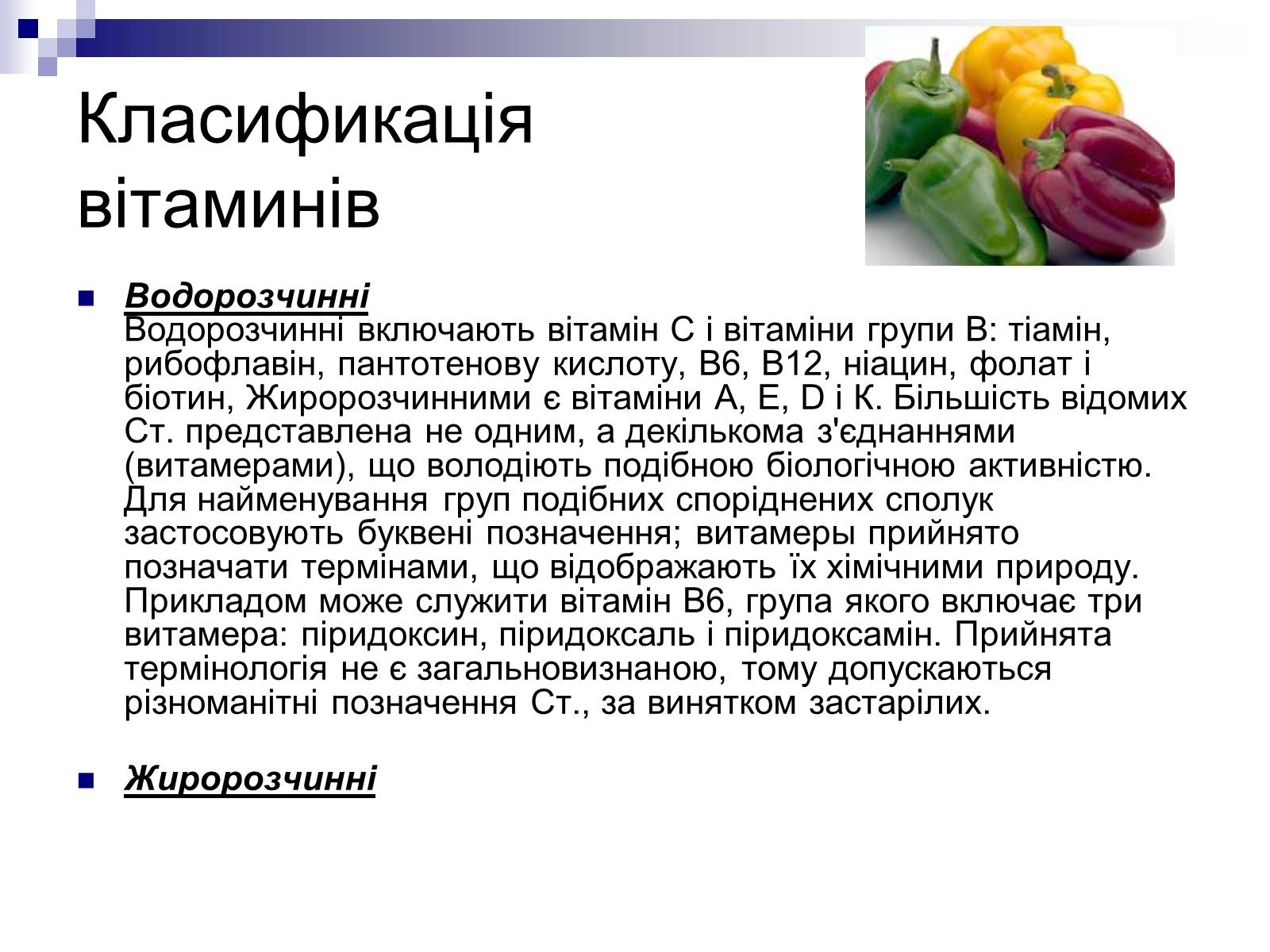 Класификація вітаминів

Водорозчинні
Водорозчинні включають вітамін С і вітаміни групи В: тіамін, рибофлавін, пантотенову кислоту, В6, В12, ніацин, фолат і біотин, Жиророзчинними є вітаміни А, Е, D і К. Більшість відомих Ст. представлена не одним, а декількома з'єднаннями (витамерами), що володіють подібною біологічною активністю. Для найменування груп подібних споріднених сполук застосовують буквені позначення; витамеры прийнято позначати термінами, що відображають їх хімічними природу. Прикладом може служити вітамін В6, група якого включає три витамера: піридоксин, піридоксаль і піридоксамін. Прийнята термінологія не є загальновизнаною, тому допускаються різноманітні позначення Ст., за винятком застарілих.

Жиророзчинні